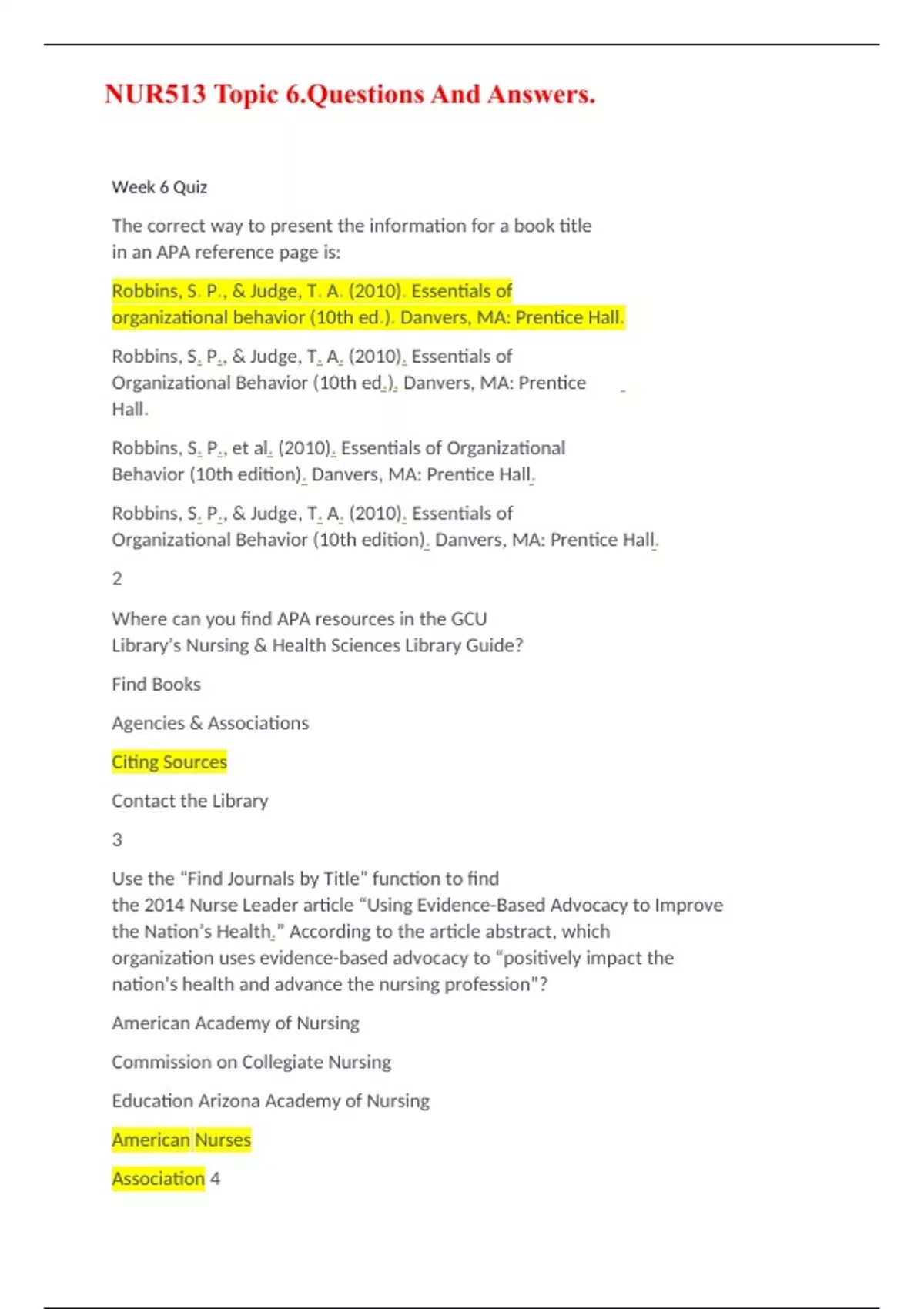 NUR513 Topic 6.Questions And Answers.

Week 6 Quiz

The correct way to present the information for a book title in an APA reference page is:

Robbins, S. P., & Judge, T. A. (2010). Essentials of organizational behavior (10th ed.). Danvers, MA: Prentice Hall.

Robbins, S. P., & Judge, T. A. (2010). Essentials of Organizational Behavior (10th ed.). Danvers, MA: Prentice Hall.

Robbins, S. P., et al. (2010). Essentials of Organizational Behavior (10th edition). Danvers, MA: Prentice Hall.

Robbins, S. P., & Judge, T. A. (2010). Essentials of Organizational Behavior (10th edition). Danvers, MA: Prentice Hall.

2

Where can you find APA resources in the GCU Library's Nursing & Health Sciences Library Guide?

Find Books

Agencies & Associations

Citing Sources

Contact the Library

3

Use the "Find Journals by Title" function to find the 2014 Nurse Leader article "Using Evidence-Based Advocacy to Improve the Nation's Health." According to the article abstract, which organization uses evidence-based advocacy to "positively impact the nation's health and advance the nursing profession"?

American Academy of Nursing

Commission on Collegiate Nursing

Education Arizona Academy of Nursing

American Nurses

Association 4